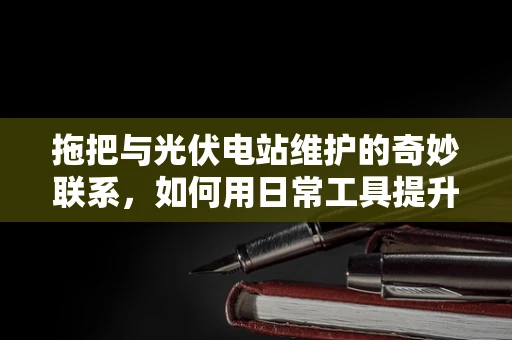 拖把与光伏电站维护的奇妙联系，如何用日常工具提升